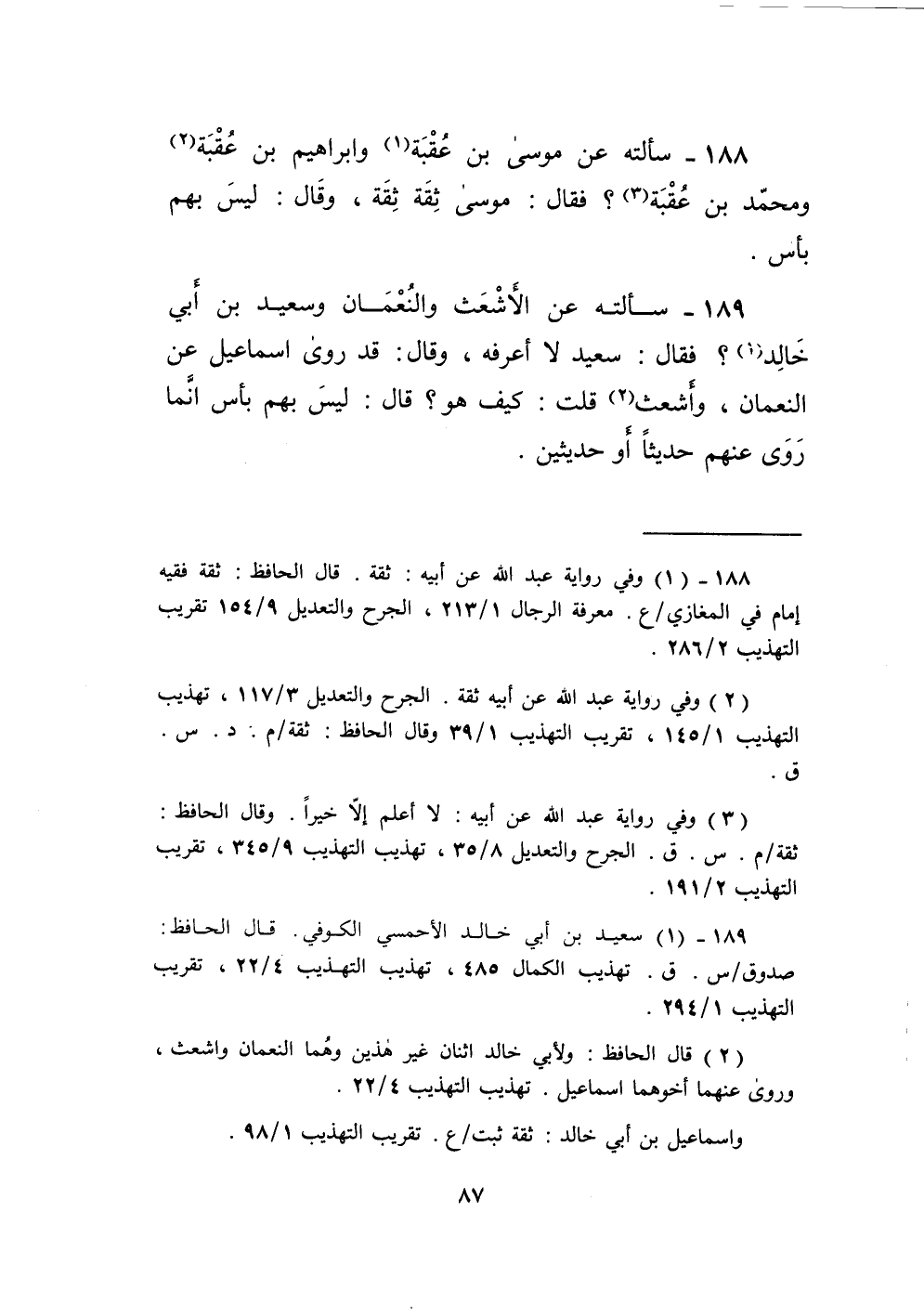 ١٨٨ ـ سألته عن موسىٰ بن عُقْبَة(١) وابراهيم بن عُقْبَة(٢) ومحمّد بن عُقْبَة(٣) ؟ فقال : موسىٰ ثِقَة ثِقَة ، وقَال : ليسَ بهم بأس .

١٨٩ ـ سألته عن الأَشْعَث والنُعْمَان وسعيد بن أَبي خَالِد(١) ؟ فقال : سعيد لا أعرفه ، وقال: قد روىٰ اسماعيل عن النعمان ، وأَشعث(٢) قلت : كيف هو؟ قال : ليسَ بهم بأس انَّما رَوَى عنهم حديثاً أَو حديثين .

١٨٨ ـ ( ١ ) وفي رواية عبد الله عن أبيه : ثقة . قال الحافظ : ثقة فقيه إمام في المغازي/ع . معرفة الرجال ٢١٣/١ ، الجرح والتعديل ١٥٤/٩ تقريب التهذيب ٢٨٦/٢ .

( ٢ ) وفي رواية عبد الله عن أبيه ثقة . الجرح والتعديل ١١٧/٣ ، تهذيب التهذيب ١٤٥/١ ، تقريب التهذيب ٣٩/١ وقال الحافظ : ثقة/م . د . س . ق .

( ٣ ) وفي رواية عبد الله عن أبيه : لا أعلم إلّا خيراً . وقال الحافظ : ثقة/م . س . ق . الجرح والتعديل ٣٥/٨ ، تهذيب التهذيب ٣٤٥/٩ ، تقريب التهذيب ١٩١/٢ .

١٨٩ ـ (١) سعيد بن أبي خالد الأحمسي الكوفي. قال الحافظ: صدوق/س . ق . تهذيب الكمال ٤٨٥ ، تهذيب التهذيب ٢٢/٤ ، تقريب التهذيب ٢٩٤/١ .

( ٢ ) قال الحافظ : ولأبي خالد اثنان غير هٰذين وهُما النعمان واشعث ، وروىٰ عنهما أخوهما اسماعيل . تهذيب التهذيب ٢٢/٤ .

واسماعيل بن أبي خالد : ثقة ثبت/ع . تقريب التهذيب ٩٨/١ .

٨٧